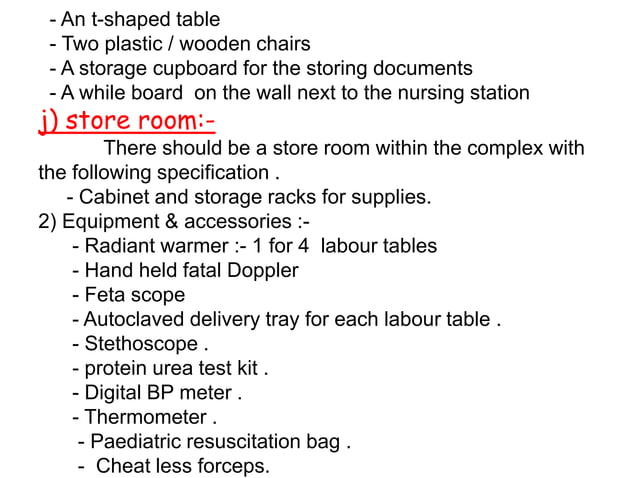 - An t-shaped table
- Two plastic / wooden chairs
- A storage cupboard for the storing documents
- A while board on the wall next to the nursing station

j) store room:-

There should be a store room within the complex with the following specification .

- Cabinet and storage racks for supplies.

2) Equipment & accessories :-
- Radiant warmer :- 1 for 4 labour tables
- Hand held fatal Doppler
- Feta scope
- Autoclaved delivery tray for each labour table .
- Stethoscope .
- protein urea test kit .
- Digital BP meter .
- Thermometer .
- Paediatric resuscitation bag .
- Cheat less forceps.